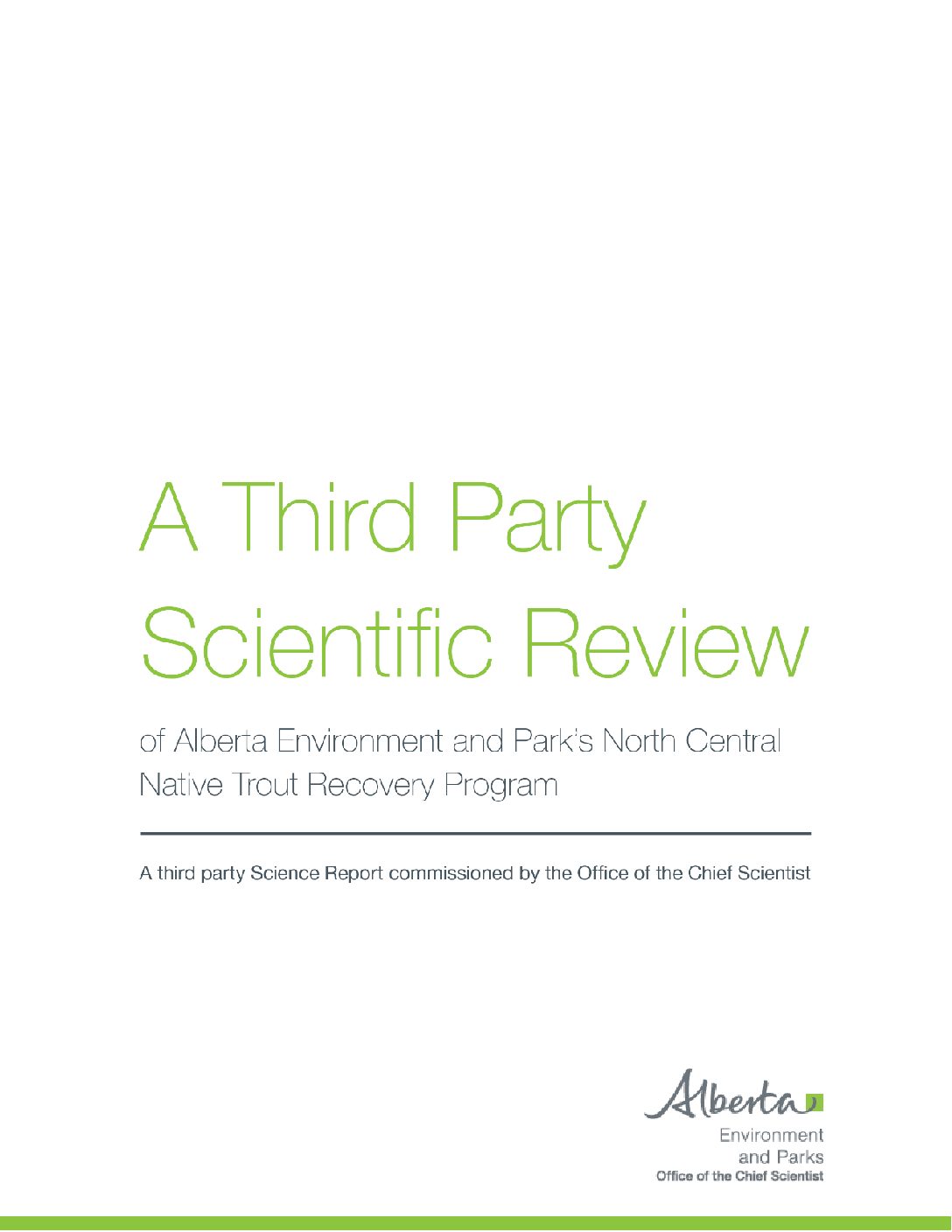 A Third Party Scientific Review

of Alberta Environment and Park's North Central Native Trout Recovery Program

A third party Science Report commissioned by the Office of the Chief Scientist

Alberta
Environment and Parks
Office of the Chief Scientist